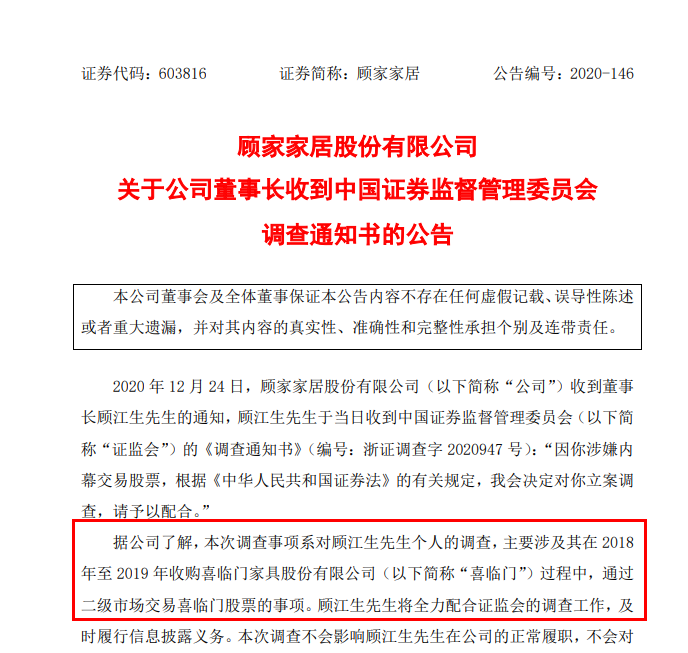 证券代码：603816　　证券简称：顾家家居　　公告编号：2020-146

顾家家居股份有限公司
关于公司董事长收到中国证券监督管理委员会
调查通知书的公告

本公司董事会及全体董事保证本公告内容不存在任何虚假记载、误导性陈述或者重大遗漏，并对其内容的真实性、准确性和完整性承担个别及连带责任。

2020 年 12 月 24 日，顾家家居股份有限公司（以下简称“公司”）收到董事长顾江生先生的通知，顾江生先生于当日收到中国证券监督管理委员会（以下简称“证监会”）的《调查通知书》（编号：浙证调查字 2020947 号）：“因你涉嫌内幕交易股票，根据《中华人民共和国证券法》的有关规定，我会决定对你立案调查，请予以配合。”

据公司了解，本次调查事项系对顾江生先生个人的调查，主要涉及其在 2018 年至 2019 年收购喜临门家具股份有限公司（以下简称“喜临门”）过程中，通过二级市场交易喜临门股票的事项。顾江生先生将全力配合证监会的调查工作，及时履行信息披露义务。本次调查不会影响顾江生先生在公司的正常履职，不会对